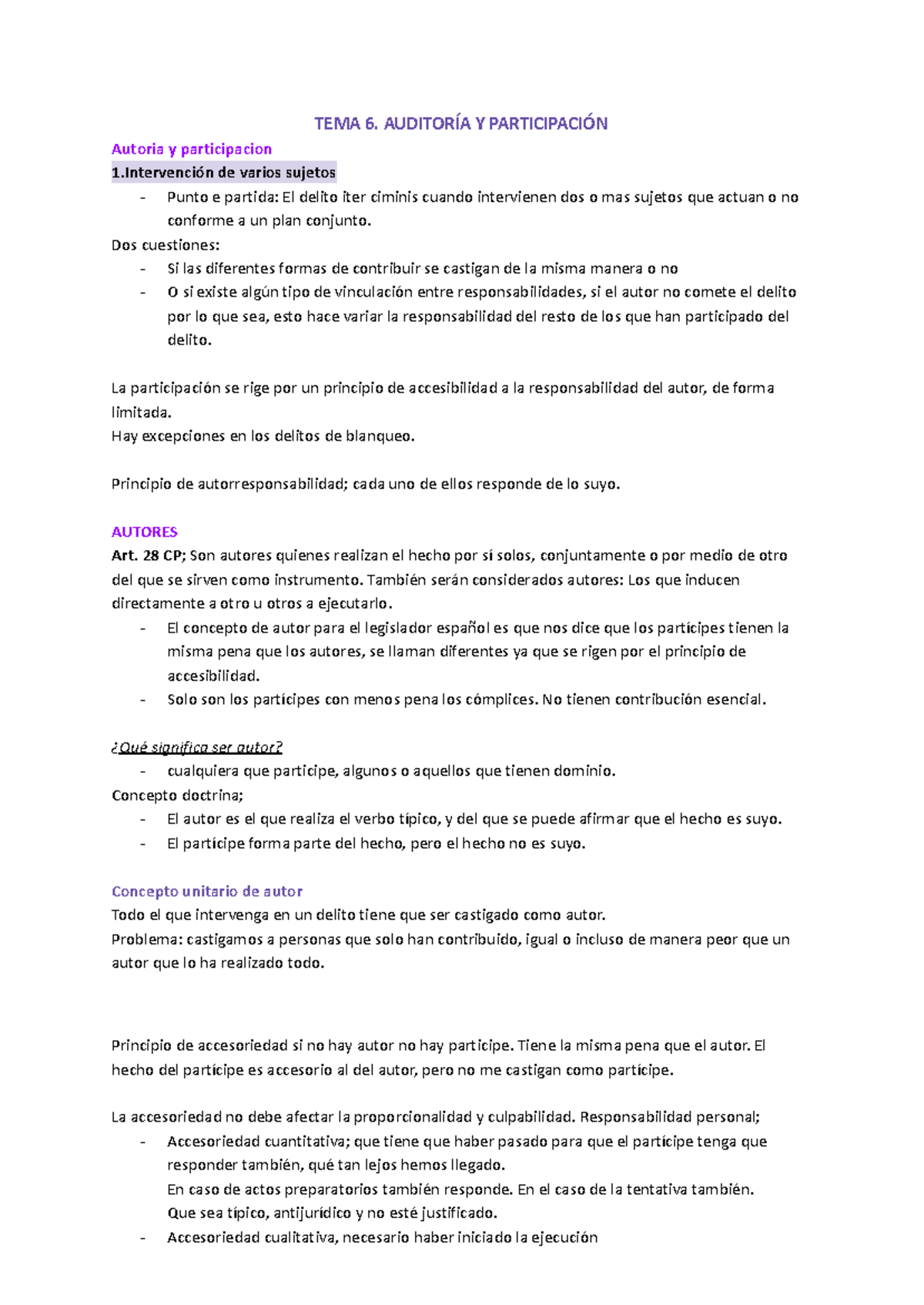 TEMA 6. AUDITORÍA Y PARTICIPACIÓN

Autoria y participacion

1.Intervención de varios sujetos

- Punto e partida: El delito iter ciminis cuando intervienen dos o mas sujetos que actuan o no conforme a un plan conjunto.

Dos cuestiones:

- Si las diferentes formas de contribuir se castigan de la misma manera o no
- O si existe algún tipo de vinculación entre responsabilidades, si el autor no comete el delito por lo que sea, esto hace variar la responsabilidad del resto de los que han participado del delito.

La participación se rige por un principio de accesibilidad a la responsabilidad del autor, de forma limitada.
Hay excepciones en los delitos de blanqueo.

Principio de autorresponsabilidad; cada uno de ellos responde de lo suyo.

AUTORES

Art. 28 CP; Son autores quienes realizan el hecho por sí solos, conjuntamente o por medio de otro del que se sirven como instrumento. También serán considerados autores: Los que inducen directamente a otro u otros a ejecutarlo.

- El concepto de autor para el legislador español es que nos dice que los partícipes tienen la misma pena que los autores, se llaman diferentes ya que se rigen por el principio de accesibilidad.
- Solo son los partícipes con menos pena los cómplices. No tienen contribución esencial.

¿Qué significa ser autor?

- cualquiera que participe, algunos o aquellos que tienen dominio.

Concepto doctrina;

- El autor es el que realiza el verbo típico, y del que se puede afirmar que el hecho es suyo.
- El partícipe forma parte del hecho, pero el hecho no es suyo.

Concepto unitario de autor

Todo el que intervenga en un delito tiene que ser castigado como autor.
Problema: castigamos a personas que solo han contribuido, igual o incluso de manera peor que un autor que lo ha realizado todo.

Principio de accesoriedad si no hay autor no hay participe. Tiene la misma pena que el autor. El hecho del partícipe es accesorio al del autor, pero no me castigan como partícipe.

La accesoriedad no debe afectar la proporcionalidad y culpabilidad. Responsabilidad personal;

- Accesoriedad cuantitativa; que tiene que haber pasado para que el partícipe tenga que responder también, qué tan lejos hemos llegado.
En caso de actos preparatorios también responde. En el caso de la tentativa también.
Que sea típico, antijurídico y no esté justificado.
- Accesoriedad cualitativa, necesario haber iniciado la ejecución